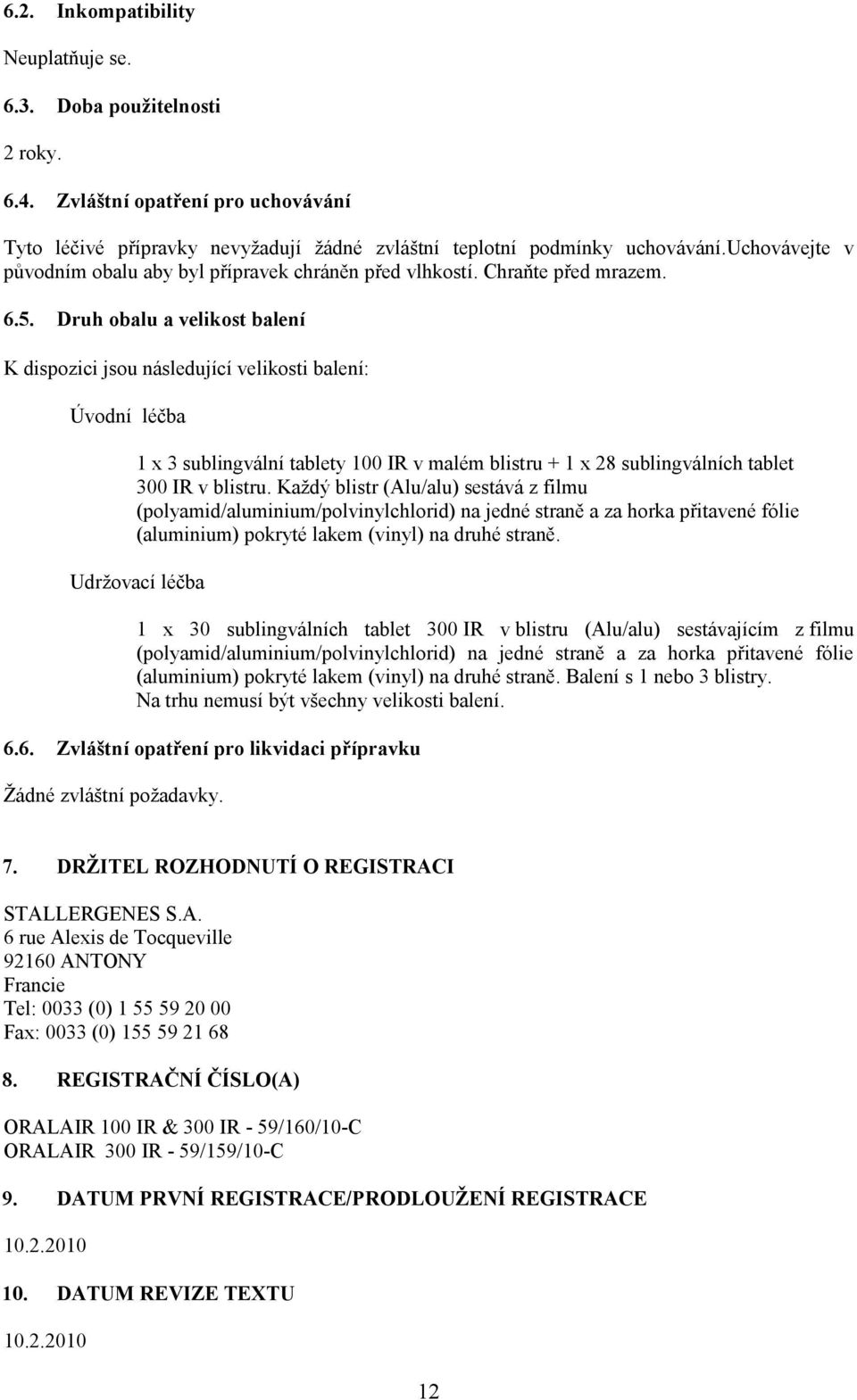 6.2. Inkompatibility

Neuplatňuje se.

6.3. Doba použitelnosti

2 roky.

6.4. Zvláštní opatření pro uchovávání

Tyto léčivé přípravky nevyžadují žádné zvláštní teplotní podmínky uchovávání.uchovávejte v původním obalu aby byl přípravek chráněn před vlhkostí. Chraňte před mrazem.

6.5. Druh obalu a velikost balení

K dispozici jsou následující velikosti balení:

Úvodní léčba

1 x 3 sublingvální tablety 100 IR v malém blistru + 1 x 28 sublingválních tablet 300 IR v blistru. Každý blistr (Alu/alu) sestává z filmu (polyamid/aluminium/polvinylchlorid) na jedné straně a za horka přitavené fólie (aluminium) pokryté lakem (vinyl) na druhé straně.

Udržovací léčba

1 x 30 sublingválních tablet 300 IR v blistru (Alu/alu) sestávajícím z filmu (polyamid/aluminium/polvinylchlorid) na jedné straně a za horka přitavené fólie (aluminium) pokryté lakem (vinyl) na druhé straně. Balení s 1 nebo 3 blistry.
Na trhu nemusí být všechny velikosti balení.

6.6. Zvláštní opatření pro likvidaci přípravku

Žádné zvláštní požadavky.

7. DRŽITEL ROZHODNUTÍ O REGISTRACI

STALLERGENES S.A.
6 rue Alexis de Tocqueville
92160 ANTONY
Francie
Tel: 0033 (0) 1 55 59 20 00
Fax: 0033 (0) 155 59 21 68

8. REGISTRAČNÍ ČÍSLO(A)

ORALAIR 100 IR & 300 IR - 59/160/10-C
ORALAIR 300 IR - 59/159/10-C

9. DATUM PRVNÍ REGISTRACE/PRODLOUŽENÍ REGISTRACE

10.2.2010

10. DATUM REVIZE TEXTU

10.2.2010

12